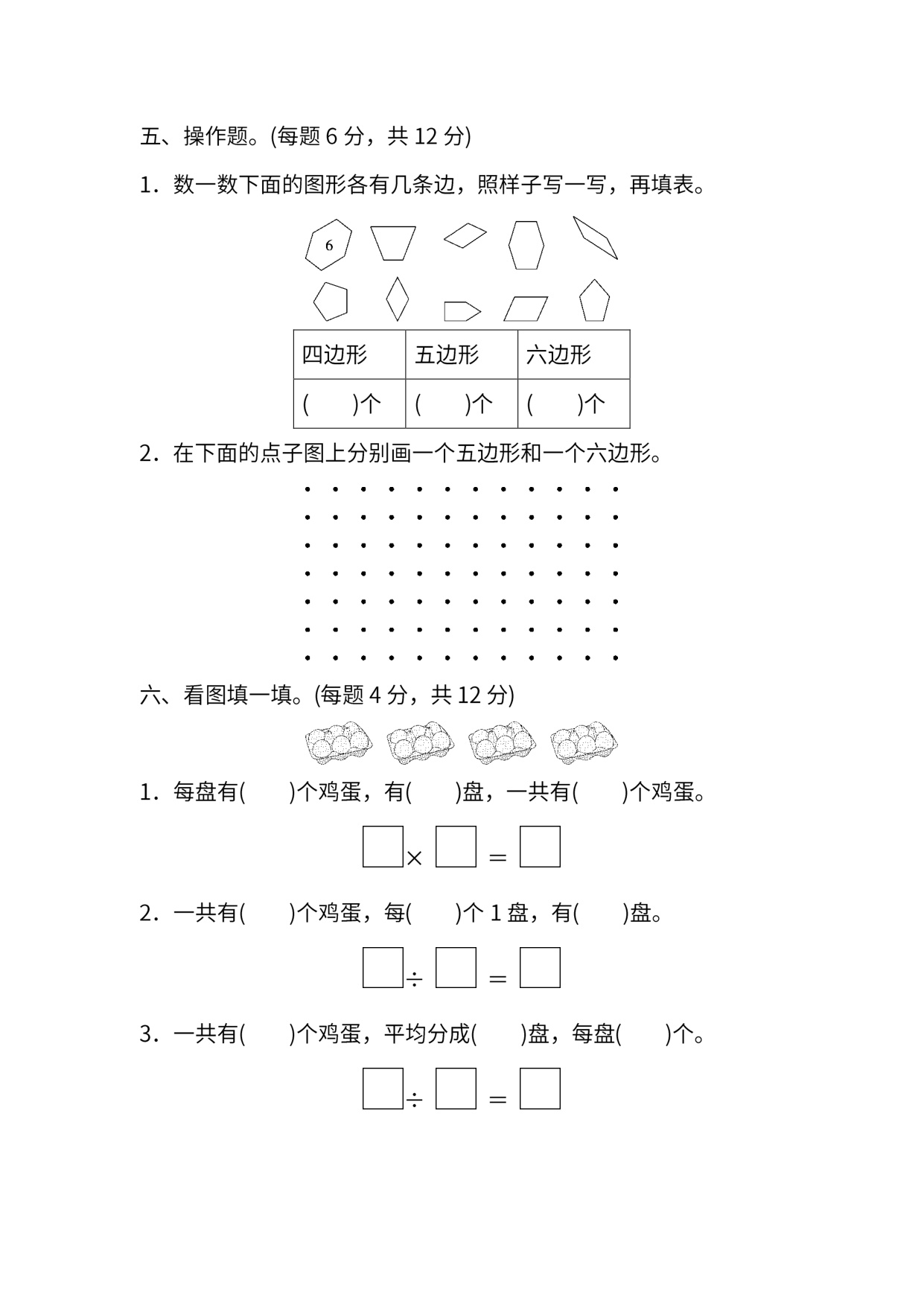 五、操作题。(每题 6 分，共 12 分)

1．数一数下面的图形各有几条边，照样子写一写，再填表。

6

| 四边形 | 五边形 | 六边形 |
|---|---|---|
| (　　)个 | (　　)个 | (　　)个 |

2．在下面的点子图上分别画一个五边形和一个六边形。

六、看图填一填。(每题 4 分，共 12 分)

1．每盘有(　　)个鸡蛋，有(　　)盘，一共有(　　)个鸡蛋。

$\square \times \square = \square$

2．一共有(　　)个鸡蛋，每(　　)个 1 盘，有(　　)盘。

$\square \div \square = \square$

3．一共有(　　)个鸡蛋，平均分成(　　)盘，每盘(　　)个。

$\square \div \square = \square$